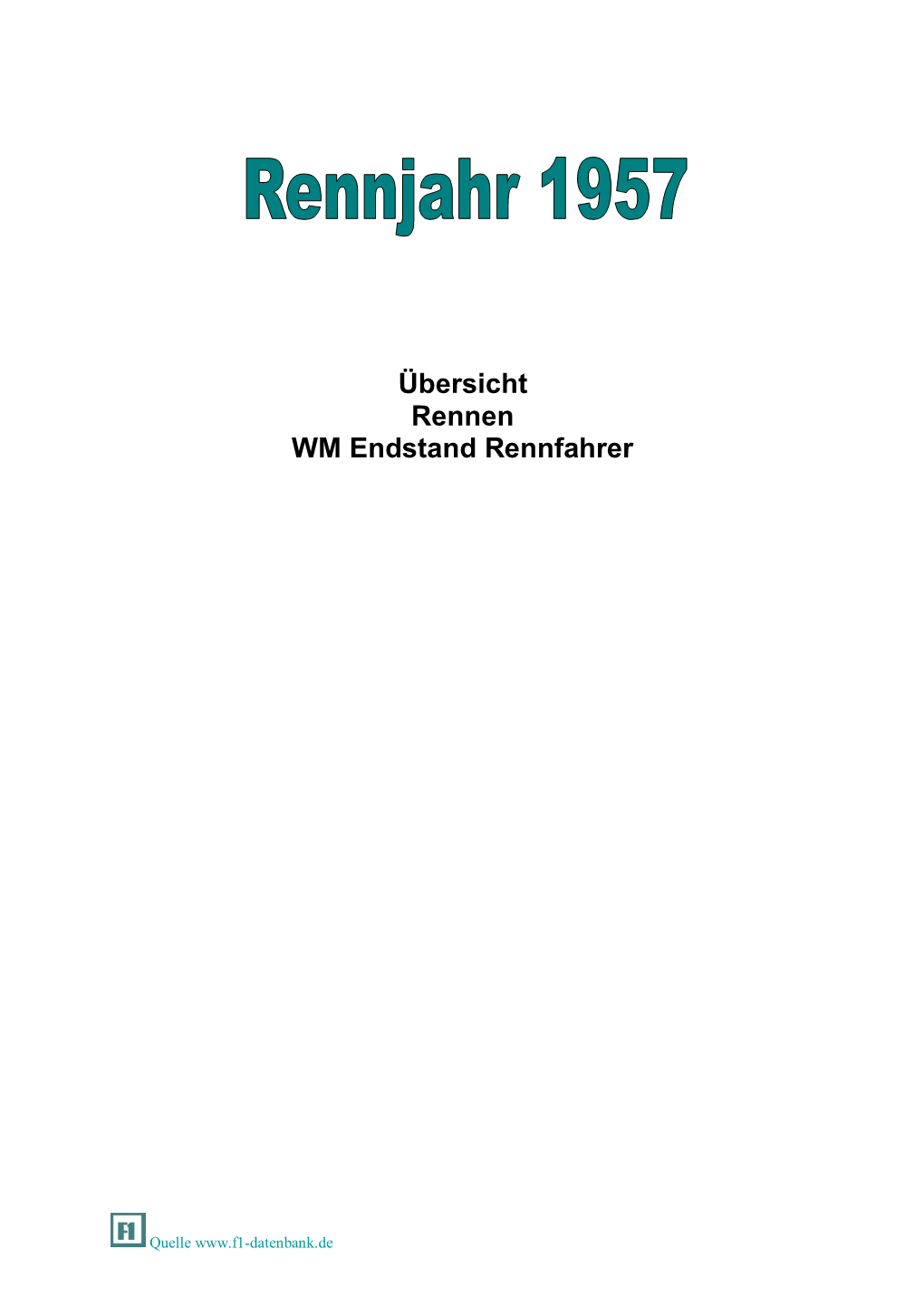 Rennjahr 1957

Übersicht
Rennen
WM Endstand Rennfahrer

F1 Quelle www.f1-datenbank.de